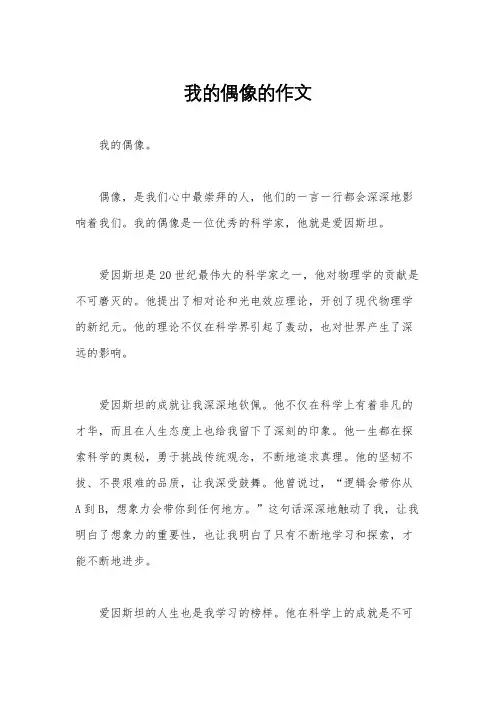 我的偶像的作文

我的偶像。

偶像，是我们心中最崇拜的人，他们的一言一行都会深深地影响着我们。我的偶像是一位优秀的科学家，他就是爱因斯坦。

爱因斯坦是20世纪最伟大的科学家之一，他对物理学的贡献是不可磨灭的。他提出了相对论和光电效应理论，开创了现代物理学的新纪元。他的理论不仅在科学界引起了轰动，也对世界产生了深远的影响。

爱因斯坦的成就让我深深地钦佩。他不仅在科学上有着非凡的才华，而且在人生态度上也给我留下了深刻的印象。他一生都在探索科学的奥秘，勇于挑战传统观念，不断地追求真理。他的坚韧不拔、不畏艰难的品质，让我深受鼓舞。他曾说过，“逻辑会带你从A到B，想象力会带你到任何地方。”这句话深深地触动了我，让我明白了想象力的重要性，也让我明白了只有不断地学习和探索，才能不断地进步。

爱因斯坦的人生也是我学习的榜样。他在科学上的成就是不可